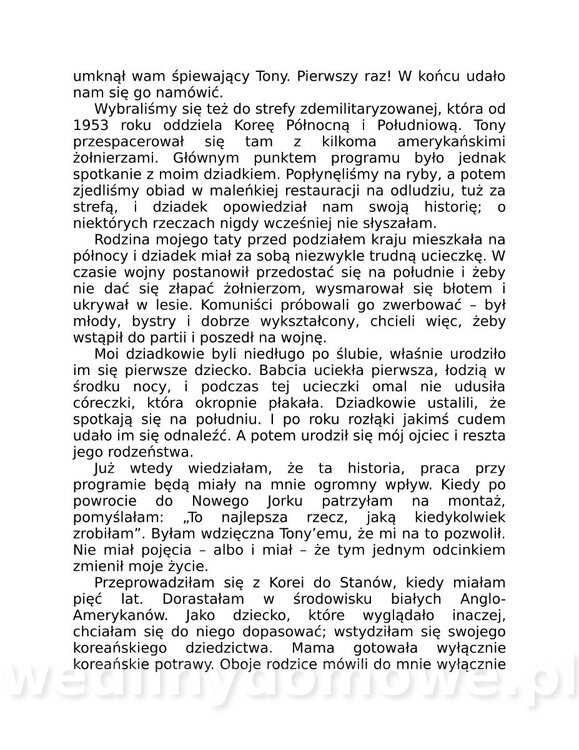 umknął wam śpiewający Tony. Pierwszy raz! W końcu udało nam się go namówić.

Wybraliśmy się też do strefy zdemilitaryzowanej, która od 1953 roku oddziela Koreę Północną i Południową. Tony przespacerował się tam z kilkoma amerykańskimi żołnierzami. Głównym punktem programu było jednak spotkanie z moim dziadkiem. Popłynęliśmy na ryby, a potem zjedliśmy obiad w maleńkiej restauracji na odludziu, tuż za strefą, i dziadek opowiedział nam swoją historię; o niektórych rzeczach nigdy wcześniej nie słyszałam.

Rodzina mojego taty przed podziałem kraju mieszkała na północy i dziadek miał za sobą niezwykle trudną ucieczkę. W czasie wojny postanowił przedostać się na południe i żeby nie dać się złapać żołnierzom, wysmarował się błotem i ukrywał w lesie. Komuniści próbowali go zwerbować – był młody, bystry i dobrze wykształcony, chcieli więc, żeby wstąpił do partii i poszedł na wojnę.

Moi dziadkowie byli niedługo po ślubie, właśnie urodziło im się pierwsze dziecko. Babcia uciekła pierwsza, łodzią w środku nocy, i podczas tej ucieczki omal nie udusiła córeczki, która okropnie płakała. Dziadkowie ustalili, że spotkają się na południu. I po roku rozłąki jakimś cudem udało im się odnaleźć. A potem urodził się mój ojciec i reszta jego rodzeństwa.

Już wtedy wiedziałam, że ta historia, praca przy programie będą miały na mnie ogromny wpływ. Kiedy po powrocie do Nowego Jorku patrzyłam na montaż, pomyślałam: „To najlepsza rzecz, jaką kiedykolwiek zrobiłam”. Byłam wdzięczna Tony’emu, że mi na to pozwolił. Nie miał pojęcia – albo i miał – że tym jednym odcinkiem zmienił moje życie.

Przeprowadziłam się z Korei do Stanów, kiedy miałam pięć lat. Dorastałam w środowisku białych Anglo-Amerykanów. Jako dziecko, które wyglądało inaczej, chciałam się do niego dopasować; wstydziłam się swojego koreańskiego dziedzictwa. Mama gotowała wyłącznie koreańskie potrawy. Oboje rodzice mówili do mnie wyłącznie

wedlinydomowe.pl